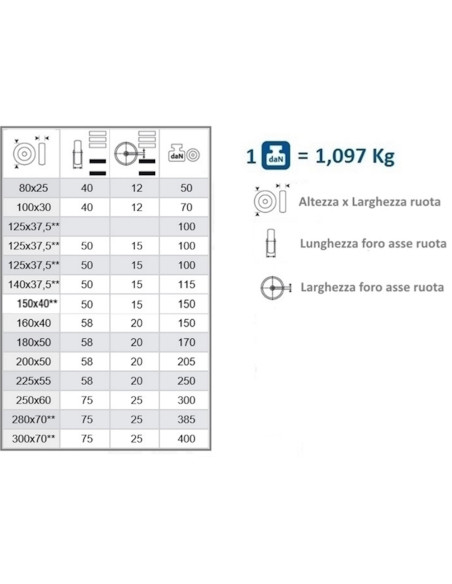 | | | | daN |
|---|---|---|---|
| 80x25 | 40 | 12 | 50 |
| 100x30 | 40 | 12 | 70 |
| 125x37,5** | | | 100 |
| 125x37,5** | 50 | 15 | 100 |
| 125x37,5** | 50 | 15 | 100 |
| 140x37,5** | 50 | 15 | 115 |
| 150x40** | 50 | 15 | 150 |
| 160x40 | 58 | 20 | 150 |
| 180x50 | 58 | 20 | 170 |
| 200x50 | 58 | 20 | 205 |
| 225x55 | 58 | 20 | 250 |
| 250x60 | 75 | 25 | 300 |
| 280x70** | 75 | 25 | 385 |
| 300x70** | 75 | 25 | 400 |

1 daN = 1,097 Kg

Altezza x Larghezza ruota

Lunghezza foro asse ruota

Larghezza foro asse ruota